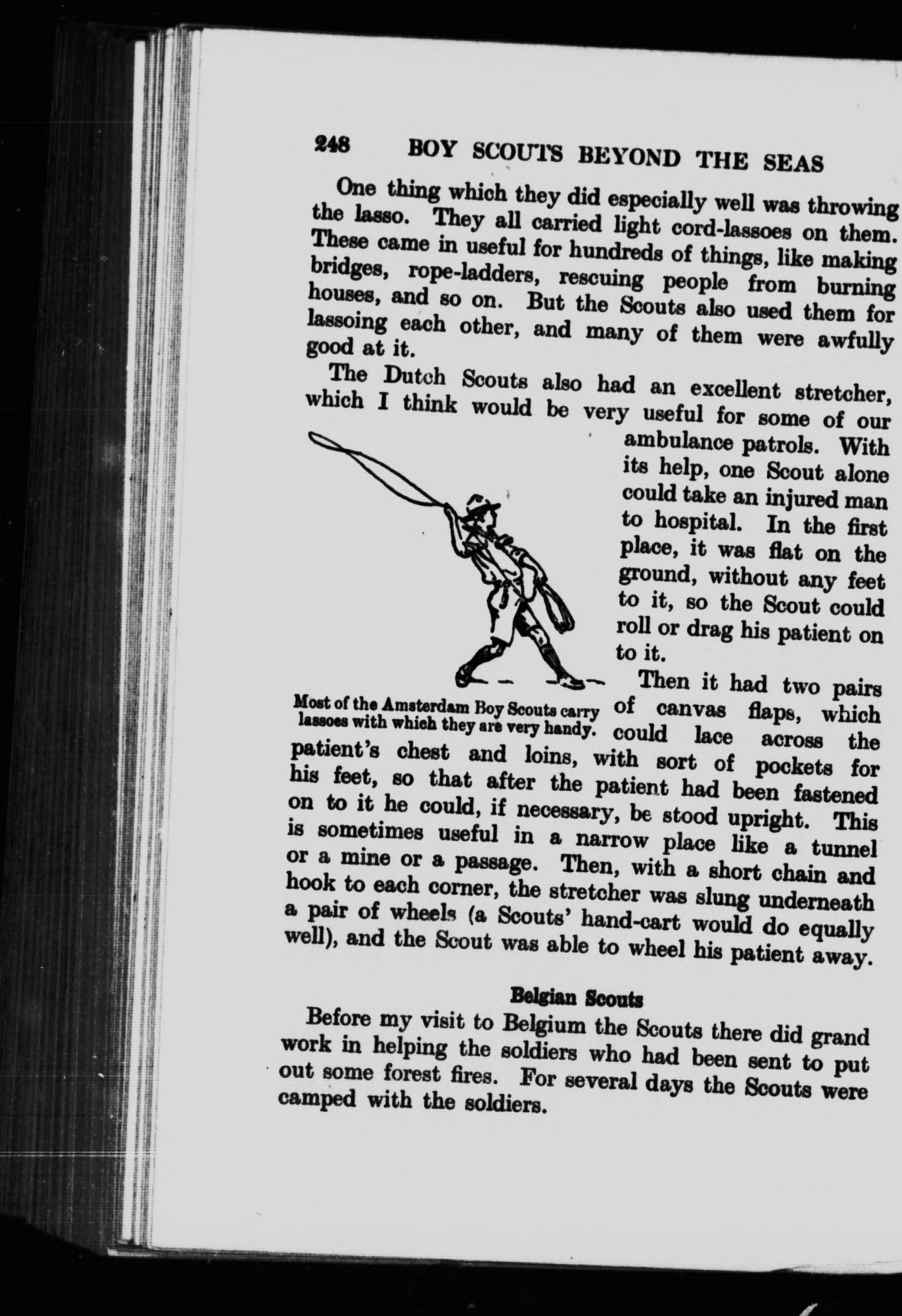 248 BOY SCOUTS BEYOND THE SEAS

One thing which they did especially well was throwing the lasso. They all carried light cord-lassoes on them. These came in useful for hundreds of things, like making bridges, rope-ladders, rescuing people from burning houses, and so on. But the Scouts also used them for lassoing each other, and many of them were awfully good at it.

The Dutch Scouts also had an excellent stretcher, which I think would be very useful for some of our ambulance patrols. With its help, one Scout alone could take an injured man to hospital. In the first place, it was flat on the ground, without any feet to it, so the Scout could roll or drag his patient on to it.

Most of the Amsterdam Boy Scouts carry lassoes with which they are very handy.

Then it had two pairs of canvas flaps, which could lace across the patient's chest and loins, with sort of pockets for his feet, so that after the patient had been fastened on to it he could, if necessary, be stood upright. This is sometimes useful in a narrow place like a tunnel or a mine or a passage. Then, with a short chain and hook to each corner, the stretcher was slung underneath a pair of wheels (a Scouts' hand-cart would do equally well), and the Scout was able to wheel his patient away.

Belgian Scouts

Before my visit to Belgium the Scouts there did grand work in helping the soldiers who had been sent to put out some forest fires. For several days the Scouts were camped with the soldiers.